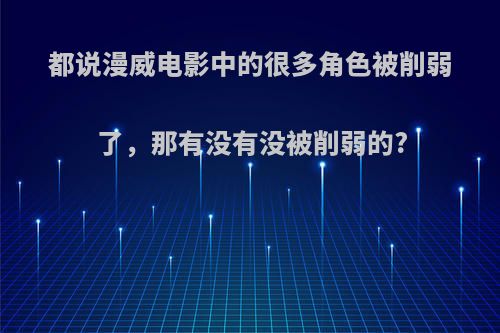 都说漫威电影中的很多角色被削弱了，那有没有没被削弱的?